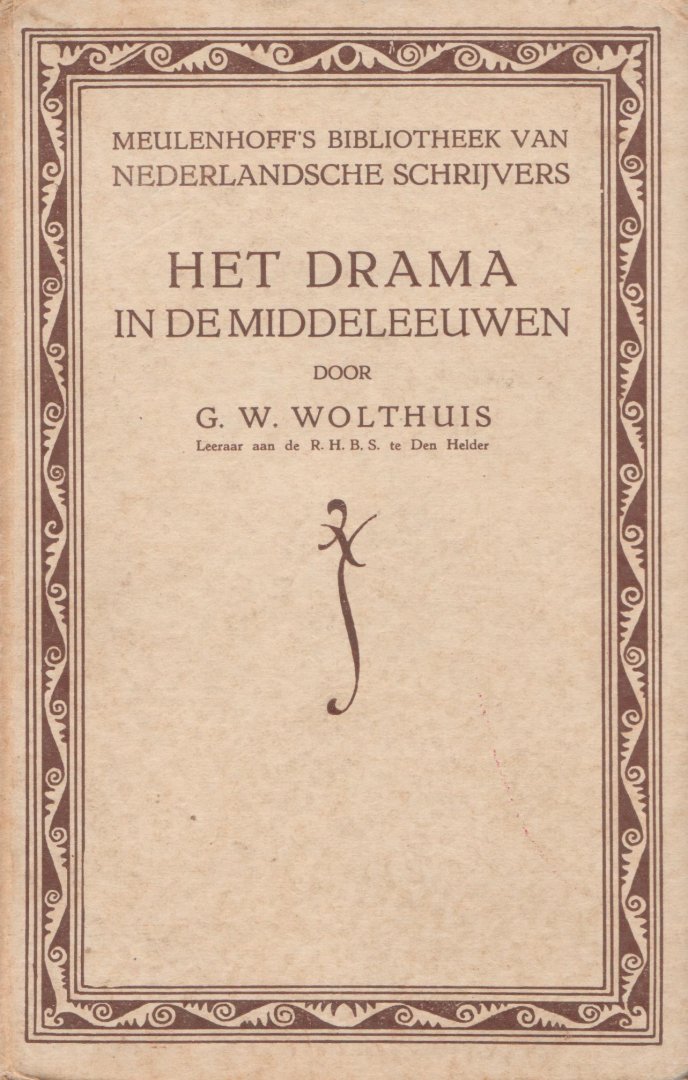 MEULENHOFF'S BIBLIOTHEEK VAN
NEDERLANDSCHE SCHRIJVERS

HET DRAMA
IN DE MIDDELEEUWEN

DOOR

G. W. WOLTHUIS
Leeraar aan de R. H. B. S. te Den Helder